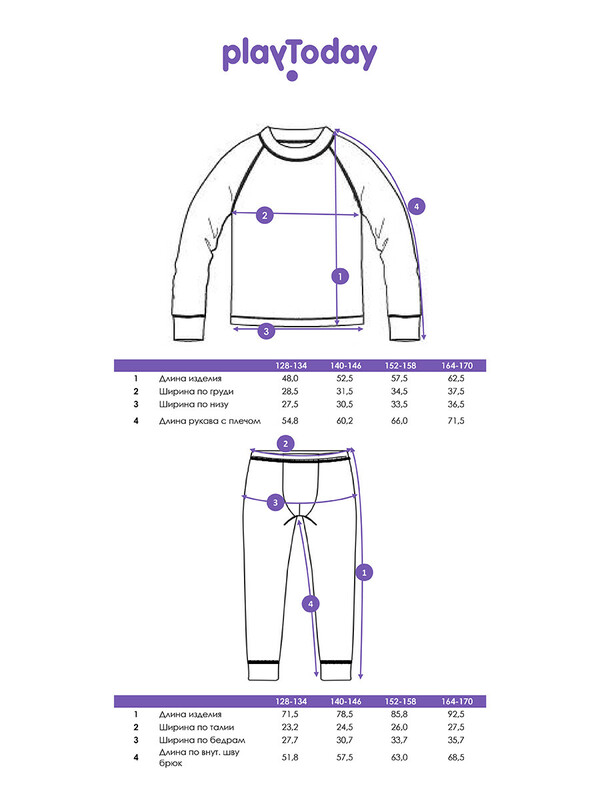 playToday

2
4
1
3

| | | 128-134 | 140-146 | 152-158 | 164-170 |
|---|---|---|---|---|---|
| 1 | Длина изделия | 48,0 | 52,5 | 57,5 | 62,5 |
| 2 | Ширина по груди | 28,5 | 31,5 | 34,5 | 37,5 |
| 3 | Ширина по низу | 27,5 | 30,5 | 33,5 | 36,5 |
| 4 | Длина рукава с плечом | 54,8 | 60,2 | 66,0 | 71,5 |

2
3
1
4

| | | 128-134 | 140-146 | 152-158 | 164-170 |
|---|---|---|---|---|---|
| 1 | Длина изделия | 71,5 | 78,5 | 85,8 | 92,5 |
| 2 | Ширина по талии | 23,2 | 24,5 | 26,0 | 27,5 |
| 3 | Ширина по бедрам | 27,7 | 30,7 | 33,7 | 35,7 |
| 4 | Длина по внут. шву брюк | 51,8 | 57,5 | 63,0 | 68,5 |